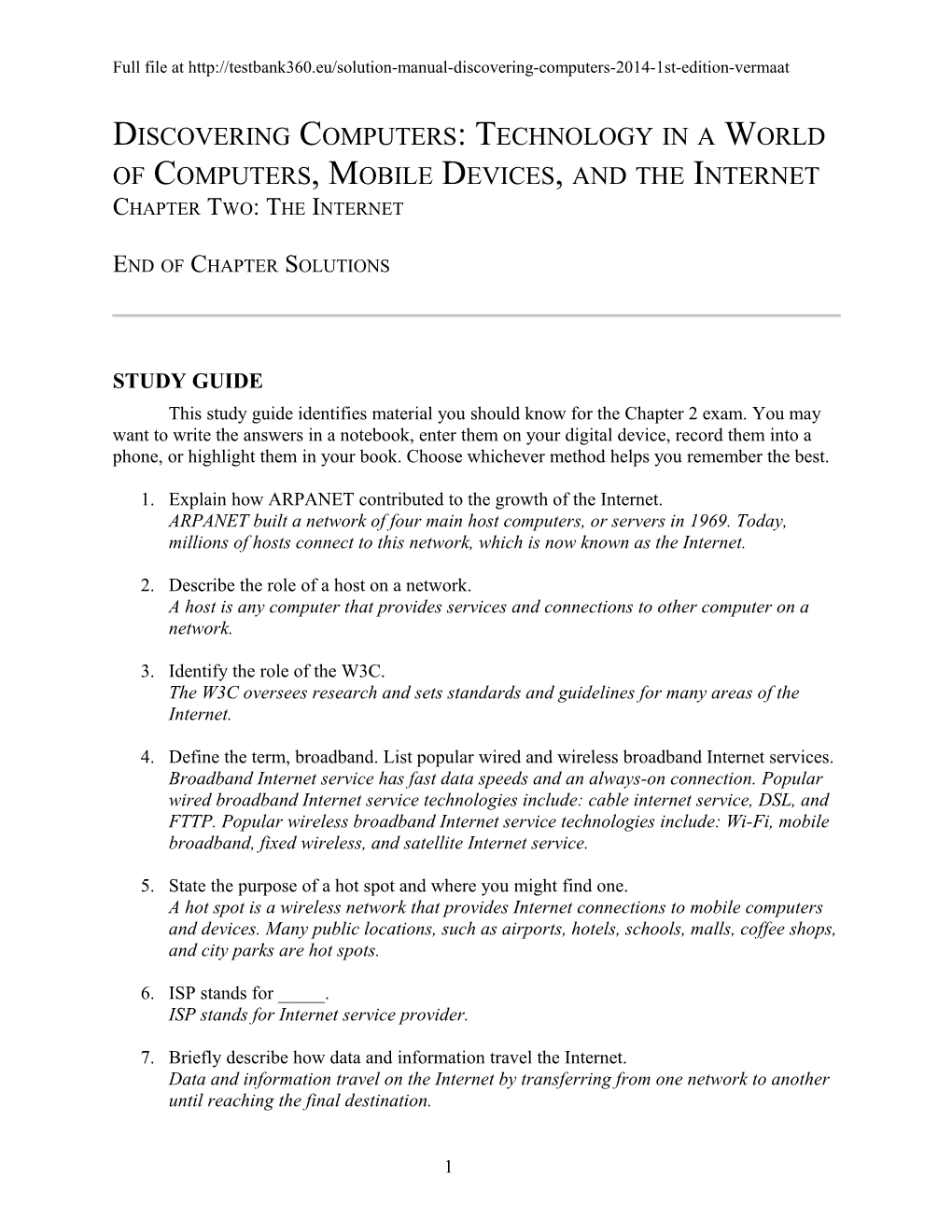 Full file at http://testbank360.eu/solution-manual-discovering-computers-2014-1st-edition-vermaat

DISCOVERING COMPUTERS: TECHNOLOGY IN A WORLD OF COMPUTERS, MOBILE DEVICES, AND THE INTERNET
CHAPTER TWO: THE INTERNET

END OF CHAPTER SOLUTIONS

STUDY GUIDE

This study guide identifies material you should know for the Chapter 2 exam. You may want to write the answers in a notebook, enter them on your digital device, record them into a phone, or highlight them in your book. Choose whichever method helps you remember the best.

1. Explain how ARPANET contributed to the growth of the Internet.
ARPANET built a network of four main host computers, or servers in 1969. Today, millions of hosts connect to this network, which is now known as the Internet.

2. Describe the role of a host on a network.
A host is any computer that provides services and connections to other computer on a network.

3. Identify the role of the W3C.
The W3C oversees research and sets standards and guidelines for many areas of the Internet.

4. Define the term, broadband. List popular wired and wireless broadband Internet services.
Broadband Internet service has fast data speeds and an always-on connection. Popular wired broadband Internet service technologies include: cable internet service, DSL, and FTTP. Popular wireless broadband Internet service technologies include: Wi-Fi, mobile broadband, fixed wireless, and satellite Internet service.

5. State the purpose of a hot spot and where you might find one.
A hot spot is a wireless network that provides Internet connections to mobile computers and devices. Many public locations, such as airports, hotels, schools, malls, coffee shops, and city parks are hot spots.

6. ISP stands for _____.
ISP stands for Internet service provider.

7. Briefly describe how data and information travel the Internet.
Data and information travel on the Internet by transferring from one network to another until reaching the final destination.

1